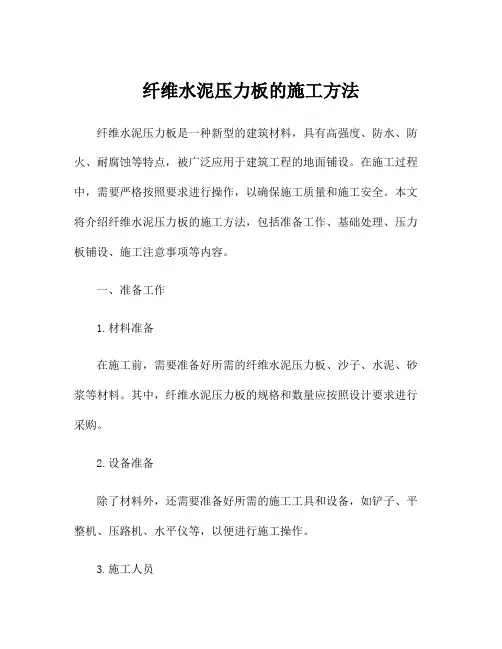 纤维水泥压力板的施工方法

纤维水泥压力板是一种新型的建筑材料，具有高强度、防水、防火、耐腐蚀等特点，被广泛应用于建筑工程的地面铺设。在施工过程中，需要严格按照要求进行操作，以确保施工质量和施工安全。本文将介绍纤维水泥压力板的施工方法，包括准备工作、基础处理、压力板铺设、施工注意事项等内容。

一、准备工作

1. 材料准备

在施工前，需要准备好所需的纤维水泥压力板、沙子、水泥、砂浆等材料。其中，纤维水泥压力板的规格和数量应按照设计要求进行采购。

2. 设备准备

除了材料外，还需要准备好所需的施工工具和设备，如铲子、平整机、压路机、水平仪等，以便进行施工操作。

3. 施工人员